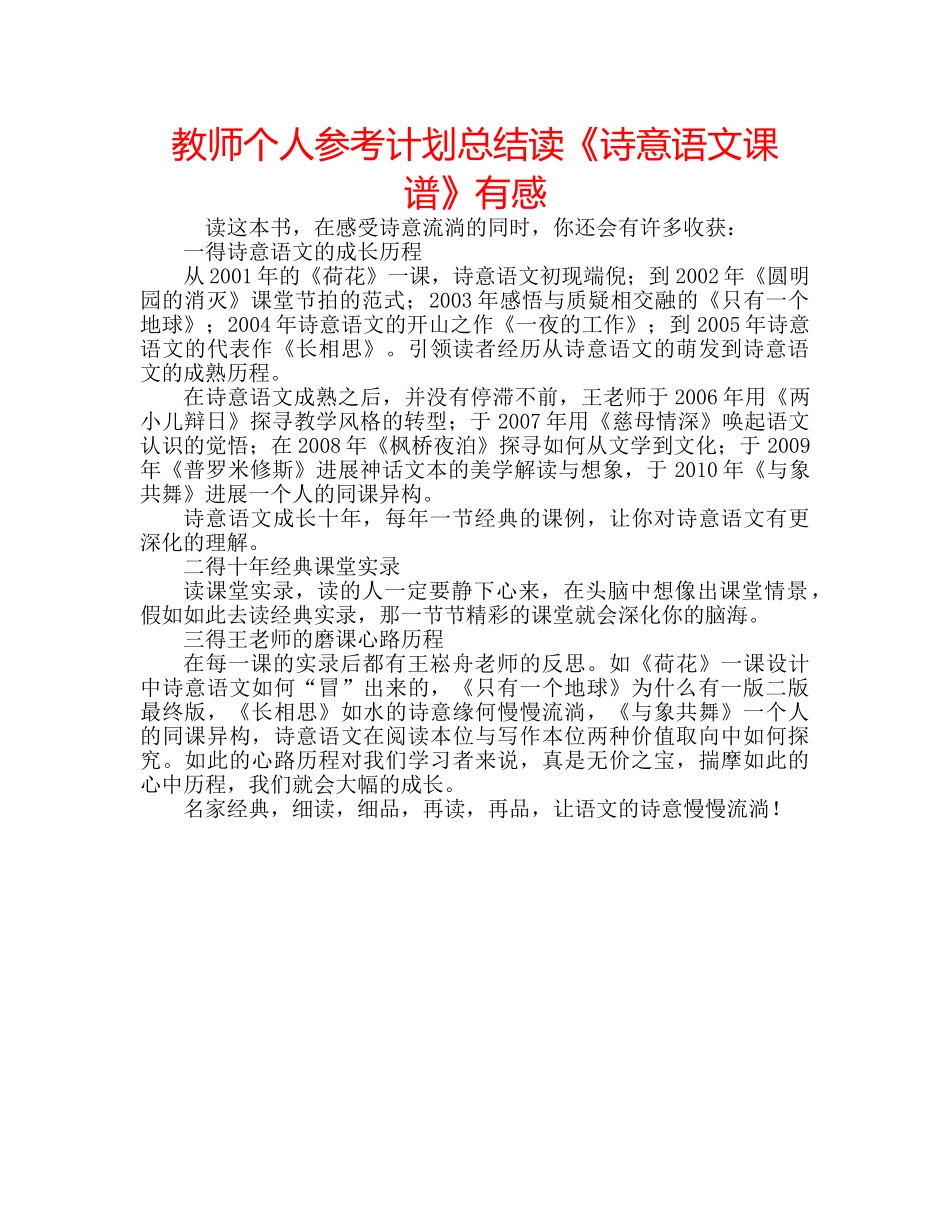 教师个人参考计划总结读《诗意语文课谱》有感

读这本书，在感受诗意流淌的同时，你还会有许多收获：

一得诗意语文的成长历程

从2001年的《荷花》一课，诗意语文初现端倪；到2002年《圆明园的消灭》课堂节拍的范式；2003年感悟与质疑相交融的《只有一个地球》；2004年诗意语文的开山之作《一夜的工作》；到2005年诗意语文的代表作《长相思》。引领读者经历从诗意语文的萌发到诗意语文的成熟历程。

在诗意语文成熟之后，并没有停滞不前，王老师于2006年用《两小儿辩日》探寻教学风格的转型；于2007年用《慈母情深》唤起语文认识的觉悟；在2008年《枫桥夜泊》探寻如何从文学到文化；于2009年《普罗米修斯》进展神话文本的美学解读与想象，于2010年《与象共舞》进展一个人的同课异构。

诗意语文成长十年，每年一节经典的课例，让你对诗意语文有更深化的理解。

二得十年经典课堂实录

读课堂实录，读的人一定要静下心来，在头脑中想像出课堂情景，假如如此去读经典实录，那一节节精彩的课堂就会深化你的脑海。

三得王老师的磨课心路历程

在每一课的实录后都有王崧舟老师的反思。如《荷花》一课设计中诗意语文如何“冒”出来的，《只有一个地球》为什么有一版二版最终版，《长相思》如水的诗意缘何慢慢流淌，《与象共舞》一个人的同课异构，诗意语文在阅读本位与写作本位两种价值取向中如何探究。如此的心路历程对我们学习者来说，真是无价之宝，揣摩如此的心中历程，我们就会大幅的成长。

名家经典，细读，细品，再读，再品，让语文的诗意慢慢流淌！